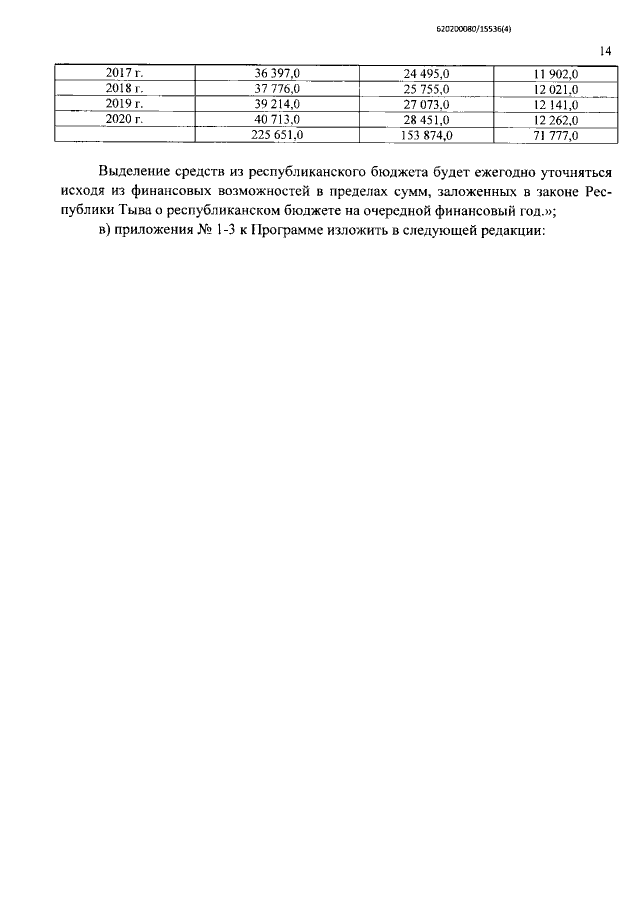 620200080/15536(4)

14

| 2017 г. | 36 397,0 | 24 495,0 | 11 902,0 |
|---|---|---|---|
| 2018 г. | 37 776,0 | 25 755,0 | 12 021,0 |
| 2019 г. | 39 214,0 | 27 073,0 | 12 141,0 |
| 2020 г. | 40 713,0 | 28 451,0 | 12 262,0 |
| | 225 651,0 | 153 874,0 | 71 777,0 |

Выделение средств из республиканского бюджета будет ежегодно уточняться исходя из финансовых возможностей в пределах сумм, заложенных в законе Республики Тыва о республиканском бюджете на очередной финансовый год.»;

в) приложения № 1-3 к Программе изложить в следующей редакции: